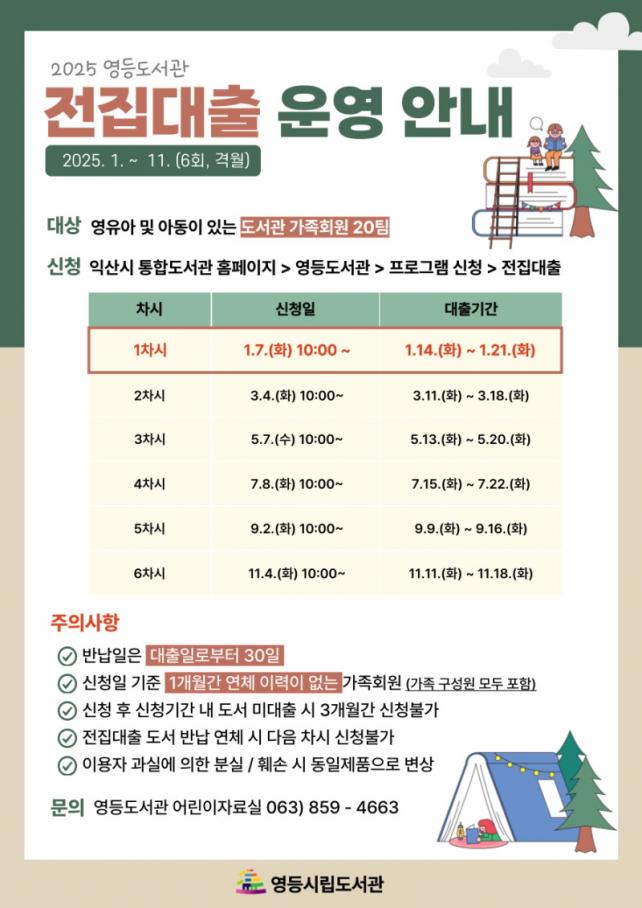 2025 영등도서관

전집대출 운영 안내

2025. 1. ~ 11. (6회, 격월)

대상 영유아 및 아동이 있는 도서관 가족회원 20팀

신청 익산시 통합도서관 홈페이지 > 영등도서관 > 프로그램 신청 > 전집대출

| 차시 | 신청일 | 대출기간 |
|---|---|---|
| 1차시 | 1.7.(화) 10:00 ~ | 1.14.(화) ~ 1.21.(화) |
| 2차시 | 3.4.(화) 10:00~ | 3.11.(화) ~ 3.18.(화) |
| 3차시 | 5.7.(수) 10:00~ | 5.13.(화) ~ 5.20.(화) |
| 4차시 | 7.8.(화) 10:00~ | 7.15.(화) ~ 7.22.(화) |
| 5차시 | 9.2.(화) 10:00~ | 9.9.(화) ~ 9.16.(화) |
| 6차시 | 11.4.(화) 10:00~ | 11.11.(화) ~ 11.18.(화) |

주의사항

반납일은 대출일로부터 30일

신청일 기준 1개월간 연체 이력이 없는 가족회원 (가족 구성원 모두 포함)

신청 후 신청기간 내 도서 미대출 시 3개월간 신청불가

전집대출 도서 반납 연체 시 다음 차시 신청불가

이용자 과실에 의한 분실 / 훼손 시 동일제품으로 변상

문의 영등도서관 어린이자료실 063) 859 - 4663

영등시립도서관